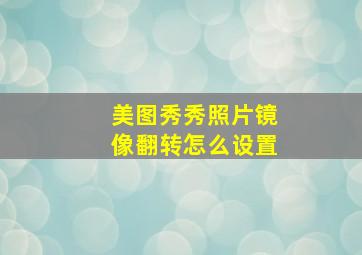 美图秀秀照片镜像翻转怎么设置